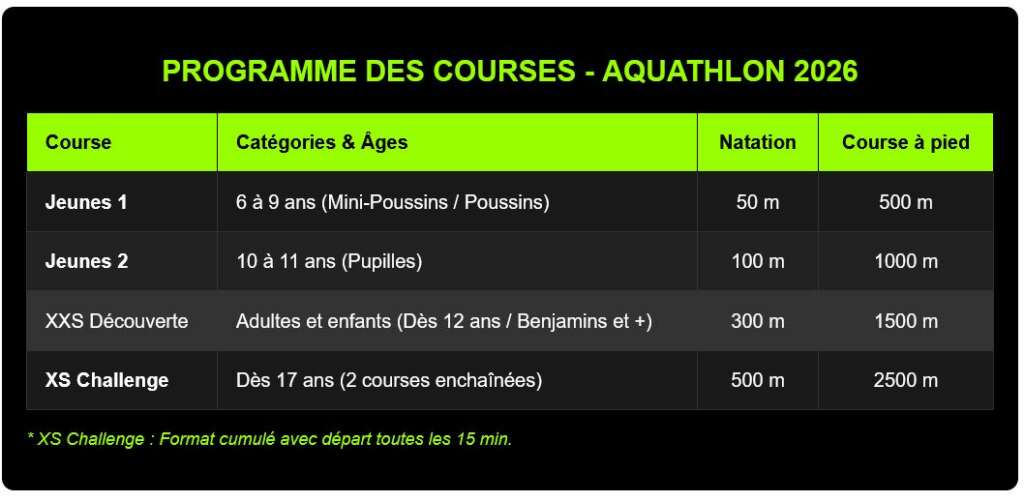 PROGRAMME DES COURSES - AQUATHLON 2026

| Course | Catégories & Âges | Natation | Course à pied |
|---|---|---|---|
| Jeunes 1 | 6 à 9 ans (Mini-Poussins / Poussins) | 50 m | 500 m |
| Jeunes 2 | 10 à 11 ans (Pupilles) | 100 m | 1000 m |
| XXS Découverte | Adultes et enfants (Dès 12 ans / Benjamins et +) | 300 m | 1500 m |
| XS Challenge | Dès 17 ans (2 courses enchaînées) | 500 m | 2500 m |

* XS Challenge : Format cumulé avec départ toutes les 15 min.